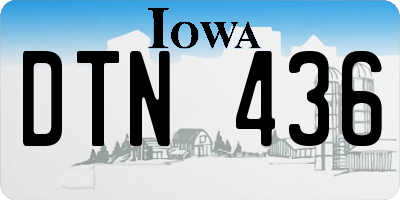 IOWA

DTN 436